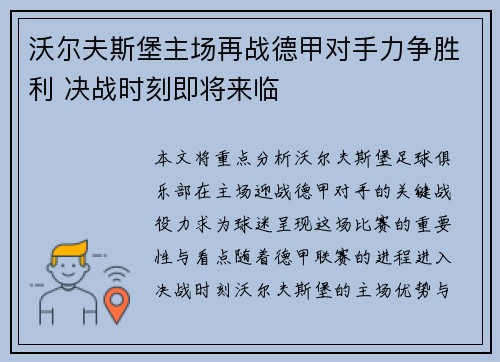 沃尔夫斯堡主场再战德甲对手力争胜利 决战时刻即将来临

本文将重点分析沃尔夫斯堡足球俱乐部在主场迎战德甲对手的关键战役力求为球迷呈现这场比赛的重要性与看点随着德甲联赛的进程进入决战时刻沃尔夫斯堡的主场优势与